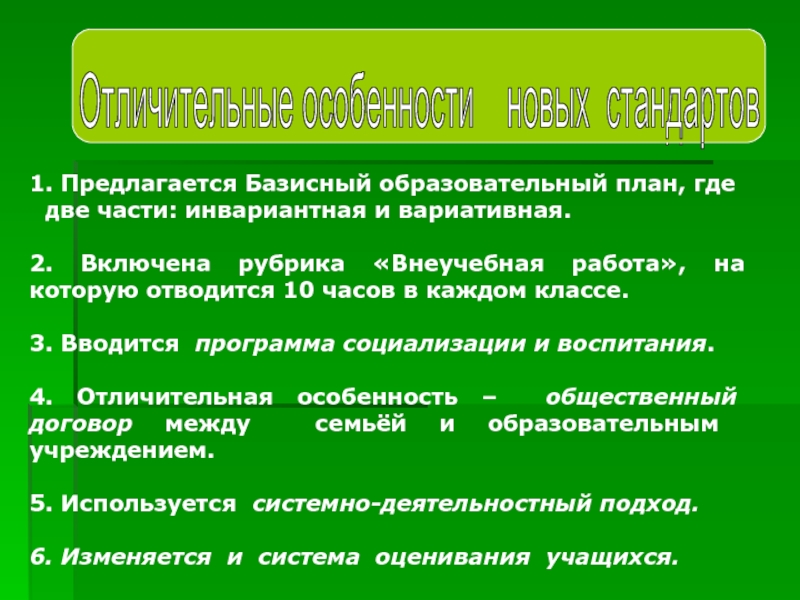 Отличительные особенности новых стандартов

1. Предлагается Базисный образовательный план, где две части: инвариантная и вариативная.

2. Включена рубрика «Внеучебная работа», на которую отводится 10 часов в каждом классе.

3. Вводится программа социализации и воспитания.

4. Отличительная особенность – общественный договор между семьёй и образовательным учреждением.

5. Используется системно-деятельностный подход.

6. Изменяется и система оценивания учащихся.